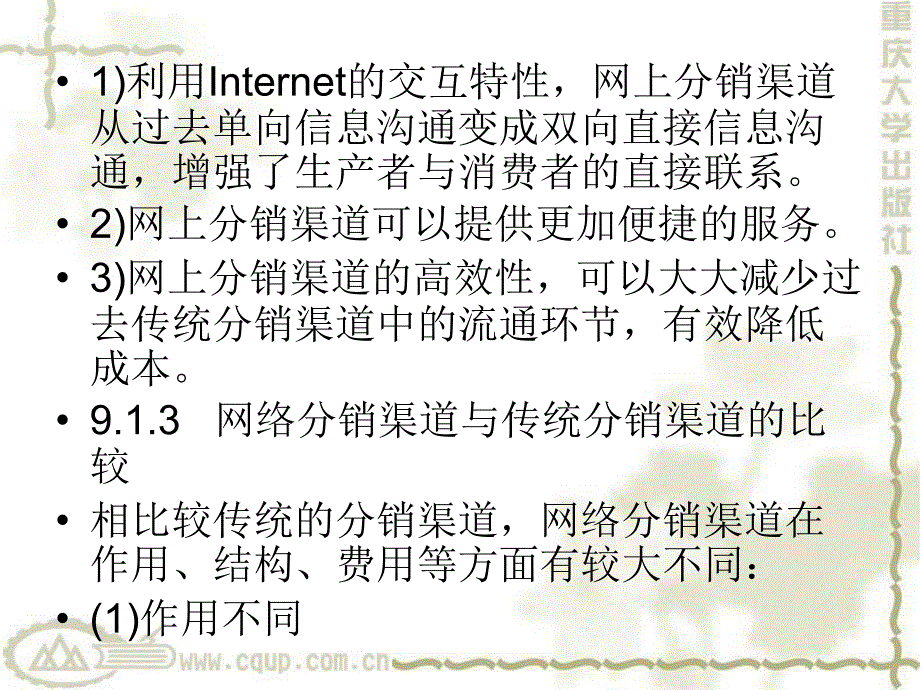 重庆大学出版社

• 1)利用Internet的交互特性，网上分销渠道从过去单向信息沟通变成双向直接信息沟通，增强了生产者与消费者的直接联系。

• 2)网上分销渠道可以提供更加便捷的服务。

• 3)网上分销渠道的高效性，可以大大减少过去传统分销渠道中的流通环节，有效降低成本。

• 9.1.3 网络分销渠道与传统分销渠道的比较

• 相比较传统的分销渠道，网络分销渠道在作用、结构、费用等方面有较大不同：

• (1)作用不同

www.cqup.com.cn